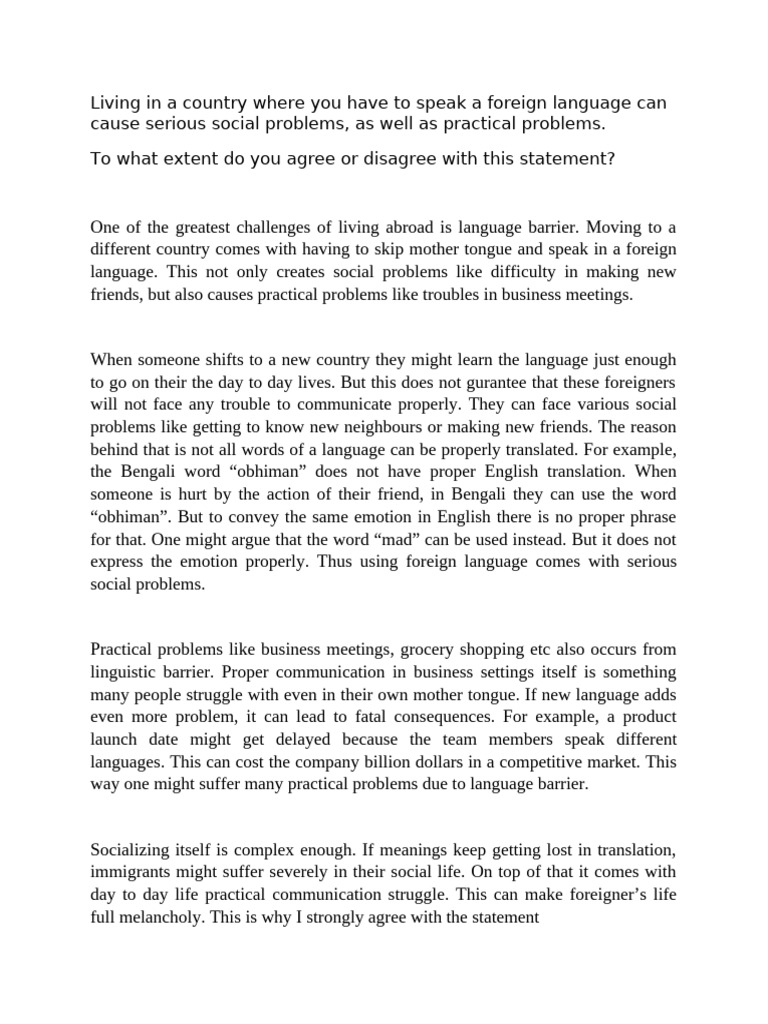 Living in a country where you have to speak a foreign language can cause serious social problems, as well as practical problems.

To what extent do you agree or disagree with this statement?

One of the greatest challenges of living abroad is language barrier. Moving to a different country comes with having to skip mother tongue and speak in a foreign language. This not only creates social problems like difficulty in making new friends, but also causes practical problems like troubles in business meetings.

When someone shifts to a new country they might learn the language just enough to go on their the day to day lives. But this does not gurantee that these foreigners will not face any trouble to communicate properly. They can face various social problems like getting to know new neighbours or making new friends. The reason behind that is not all words of a language can be properly translated. For example, the Bengali word "obhiman" does not have proper English translation. When someone is hurt by the action of their friend, in Bengali they can use the word "obhiman". But to convey the same emotion in English there is no proper phrase for that. One might argue that the word "mad" can be used instead. But it does not express the emotion properly. Thus using foreign language comes with serious social problems.

Practical problems like business meetings, grocery shopping etc also occurs from linguistic barrier. Proper communication in business settings itself is something many people struggle with even in their own mother tongue. If new language adds even more problem, it can lead to fatal consequences. For example, a product launch date might get delayed because the team members speak different languages. This can cost the company billion dollars in a competitive market. This way one might suffer many practical problems due to language barrier.

Socializing itself is complex enough. If meanings keep getting lost in translation, immigrants might suffer severely in their social life. On top of that it comes with day to day life practical communication struggle. This can make foreigner's life full melancholy. This is why I strongly agree with the statement